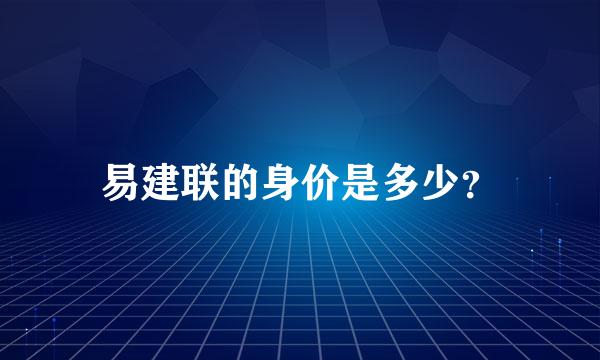 易建联的身价是多少?